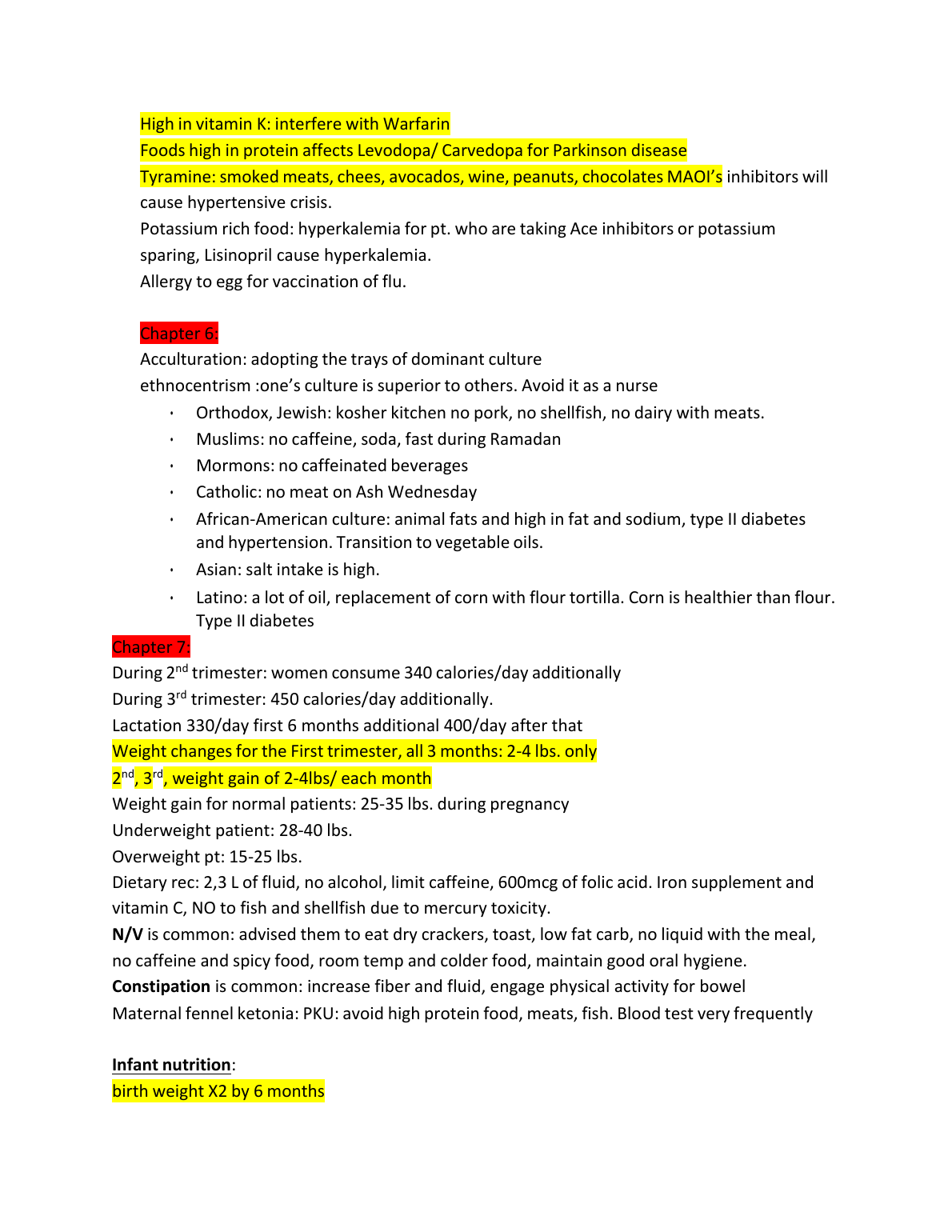 High in vitamin K: interfere with Warfarin
Foods high in protein affects Levodopa/ Carvedopa for Parkinson disease
Tyramine: smoked meats, chees, avocados, wine, peanuts, chocolates MAOI's inhibitors will cause hypertensive crisis.
Potassium rich food: hyperkalemia for pt. who are taking Ace inhibitors or potassium sparing, Lisinopril cause hyperkalemia.
Allergy to egg for vaccination of flu.

Chapter 6:
Acculturation: adopting the trays of dominant culture
ethnocentrism :one's culture is superior to others. Avoid it as a nurse
• Orthodox, Jewish: kosher kitchen no pork, no shellfish, no dairy with meats.
• Muslims: no caffeine, soda, fast during Ramadan
• Mormons: no caffeinated beverages
• Catholic: no meat on Ash Wednesday
• African-American culture: animal fats and high in fat and sodium, type II diabetes and hypertension. Transition to vegetable oils.
• Asian: salt intake is high.
• Latino: a lot of oil, replacement of corn with flour tortilla. Corn is healthier than flour. Type II diabetes

Chapter 7:
During 2$^{nd}$ trimester: women consume 340 calories/day additionally
During 3$^{rd}$ trimester: 450 calories/day additionally.
Lactation 330/day first 6 months additional 400/day after that
Weight changes for the First trimester, all 3 months: 2-4 lbs. only
2$^{nd}$, 3$^{rd}$, weight gain of 2-4lbs/ each month
Weight gain for normal patients: 25-35 lbs. during pregnancy
Underweight patient: 28-40 lbs.
Overweight pt: 15-25 lbs.
Dietary rec: 2,3 L of fluid, no alcohol, limit caffeine, 600mcg of folic acid. Iron supplement and vitamin C, NO to fish and shellfish due to mercury toxicity.
N/V is common: advised them to eat dry crackers, toast, low fat carb, no liquid with the meal, no caffeine and spicy food, room temp and colder food, maintain good oral hygiene.
Constipation is common: increase fiber and fluid, engage physical activity for bowel
Maternal fennel ketonia: PKU: avoid high protein food, meats, fish. Blood test very frequently

Infant nutrition:
birth weight X2 by 6 months